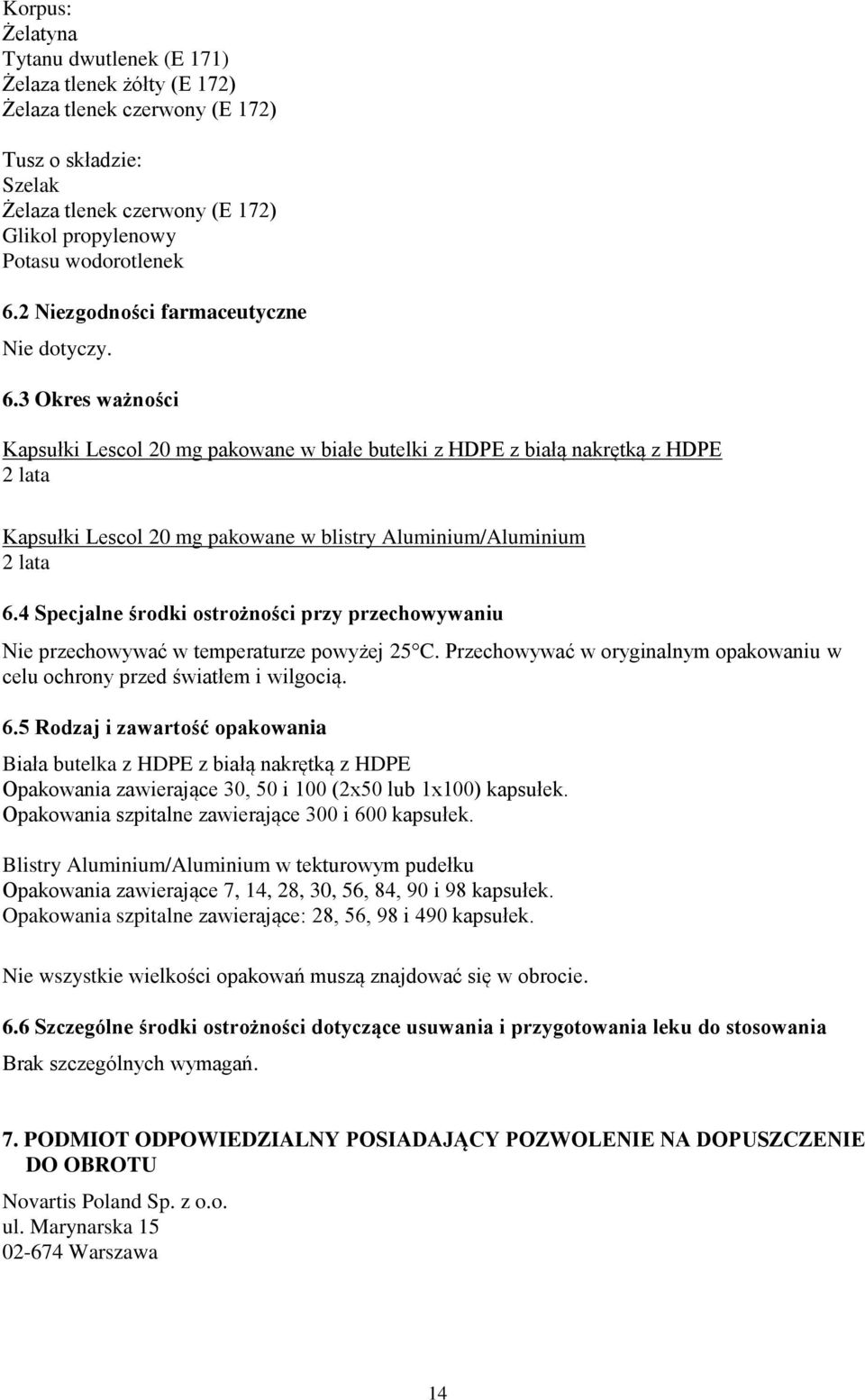 Korpus:
Żelatyna
Tytanu dwutlenek (E 171)
Żelaza tlenek żółty (E 172)
Żelaza tlenek czerwony (E 172)

Tusz o składzie:
Szelak
Żelaza tlenek czerwony (E 172)
Glikol propylenowy
Potasu wodorotlenek

6.2 Niezgodności farmaceutyczne

Nie dotyczy.

6.3 Okres ważności

Kapsułki Lescol 20 mg pakowane w białe butelki z HDPE z białą nakrętką z HDPE
2 lata

Kapsułki Lescol 20 mg pakowane w blistry Aluminium/Aluminium
2 lata

6.4 Specjalne środki ostrożności przy przechowywaniu

Nie przechowywać w temperaturze powyżej 25°C. Przechowywać w oryginalnym opakowaniu w celu ochrony przed światłem i wilgocią.

6.5 Rodzaj i zawartość opakowania

Biała butelka z HDPE z białą nakrętką z HDPE
Opakowania zawierające 30, 50 i 100 (2x50 lub 1x100) kapsułek.
Opakowania szpitalne zawierające 300 i 600 kapsułek.

Blistry Aluminium/Aluminium w tekturowym pudełku
Opakowania zawierające 7, 14, 28, 30, 56, 84, 90 i 98 kapsułek.
Opakowania szpitalne zawierające: 28, 56, 98 i 490 kapsułek.

Nie wszystkie wielkości opakowań muszą znajdować się w obrocie.

6.6 Szczególne środki ostrożności dotyczące usuwania i przygotowania leku do stosowania

Brak szczególnych wymagań.

7. PODMIOT ODPOWIEDZIALNY POSIADAJĄCY POZWOLENIE NA DOPUSZCZENIE DO OBROTU

Novartis Poland Sp. z o.o.
ul. Marynarska 15
02-674 Warszawa

14